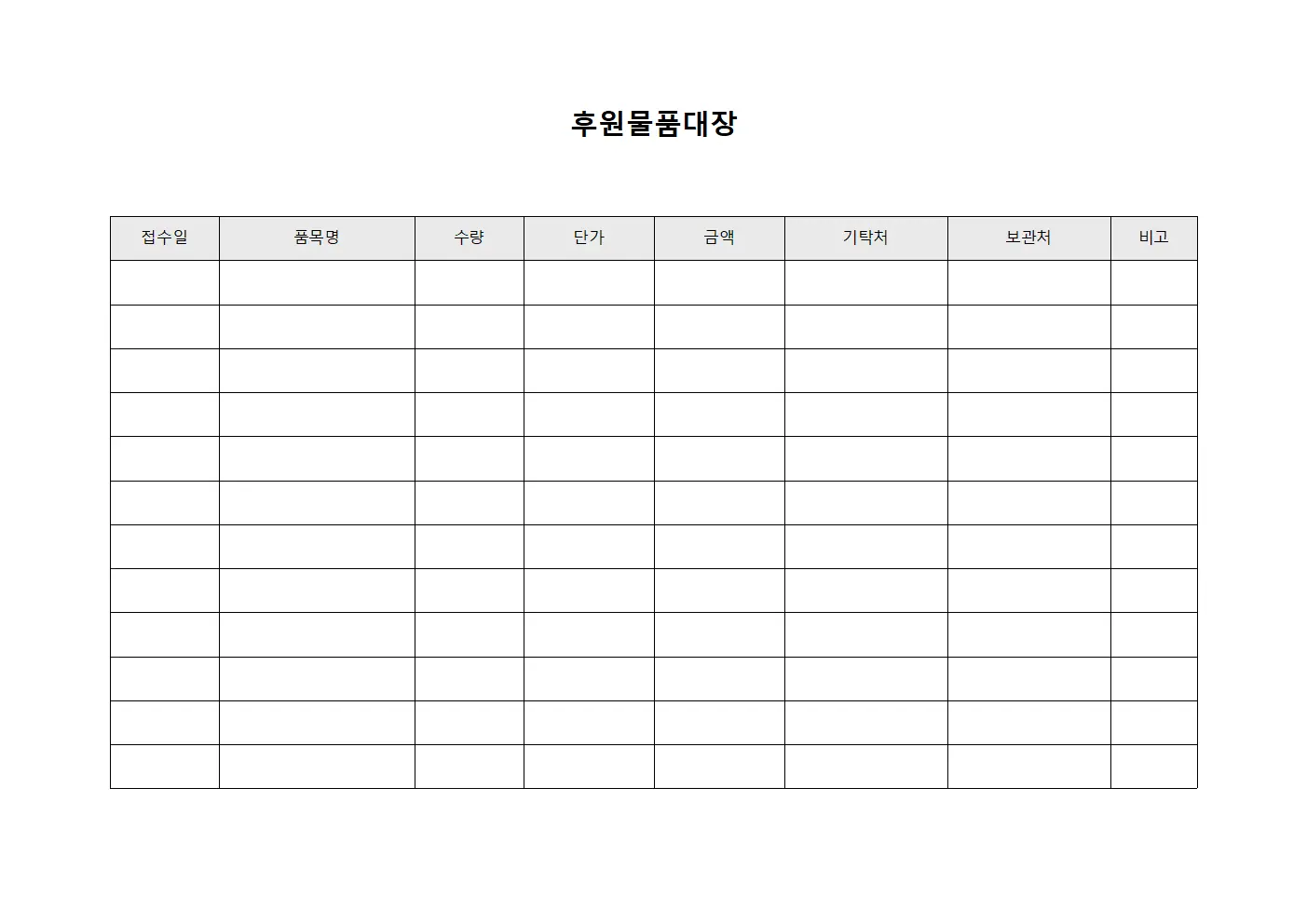 후원물품대장

| 접수일 | 품목명 | 수량 | 단가 | 금액 | 기탁처 | 보관처 | 비고 |
|---|---|---|---|---|---|---|---|
| | | | | | | | |
| | | | | | | | |
| | | | | | | | |
| | | | | | | | |
| | | | | | | | |
| | | | | | | | |
| | | | | | | | |
| | | | | | | | |
| | | | | | | | |
| | | | | | | | |
| | | | | | | | |
| | | | | | | | |